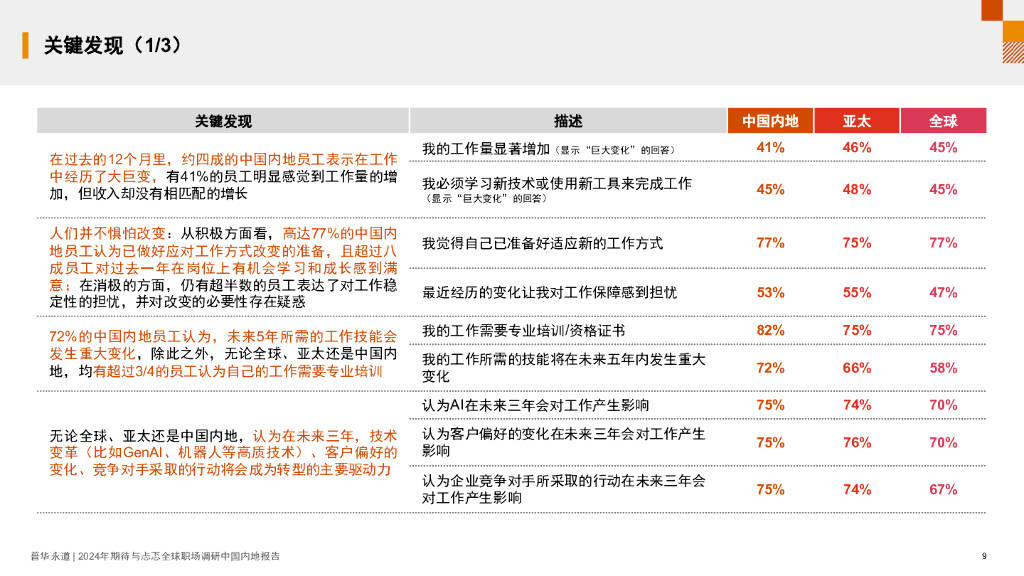 关键发现（1/3）

| 关键发现 | 描述 | 中国内地 | 亚太 | 全球 |
|---|---|---|---|---|
| 在过去的12个月里，约四成的中国内地员工表示在工作中经历了大巨变，有41%的员工明显感觉到工作量的增加，但收入却没有相匹配的增长 | 我的工作量显著增加（显示“巨大变化”的回答） | 41% | 46% | 45% |
| | 我必须学习新技术或使用新工具来完成工作（显示“巨大变化”的回答） | 45% | 48% | 45% |
| 人们并不惧怕改变：从积极方面看，高达77%的中国内地员工认为已做好应对工作方式改变的准备，且超过八成员工对过去一年在岗位上有机会学习和成长感到满意；在消极的方面，仍有超半数的员工表达了对工作稳定性的担忧，并对改变的必要性存在疑惑 | 我觉得自己已准备好适应新的工作方式 | 77% | 75% | 77% |
| | 最近经历的变化让我对工作保障感到担忧 | 53% | 55% | 47% |
| 72%的中国内地员工认为，未来5年所需的工作技能会发生重大变化，除此之外，无论全球、亚太还是中国内地，均有超过3/4的员工认为自己的工作需要专业培训 | 我的工作需要专业培训/资格证书 | 82% | 75% | 75% |
| | 我的工作所需的技能将在未来五年内发生重大变化 | 72% | 66% | 58% |
| 无论全球、亚太还是中国内地，认为在未来三年，技术变革（比如GenAI、机器人等高质技术）、客户偏好的变化、竞争对手采取的行动将会成为转型的主要驱动力 | 认为AI在未来三年会对工作产生影响 | 75% | 74% | 70% |
| | 认为客户偏好的变化在未来三年会对工作产生影响 | 75% | 76% | 70% |
| | 认为企业竞争对手所采取的行动在未来三年会对工作产生影响 | 75% | 74% | 67% |

普华永道 | 2024年期待与忐忑全球职场调研中国内地报告

9